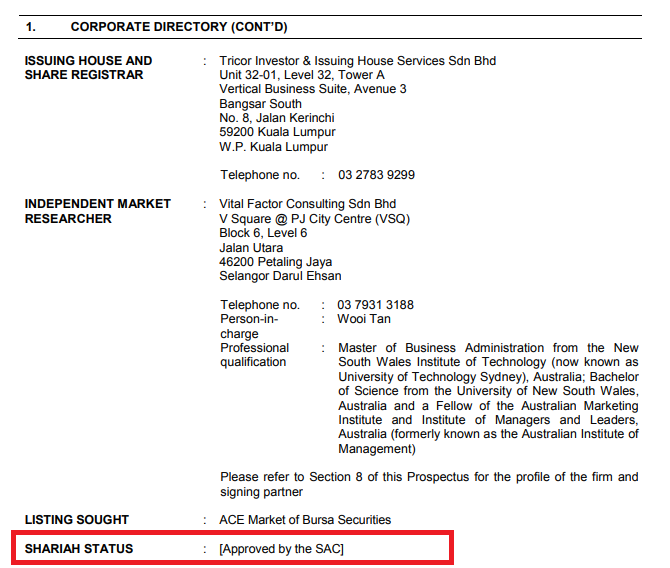 1. CORPORATE DIRECTORY (CONT'D)

ISSUING HOUSE AND SHARE REGISTRAR : Tricor Investor & Issuing House Services Sdn Bhd
Unit 32-01, Level 32, Tower A
Vertical Business Suite, Avenue 3
Bangsar South
No. 8, Jalan Kerinchi
59200 Kuala Lumpur
W.P. Kuala Lumpur

Telephone no. : 03 2783 9299

INDEPENDENT MARKET RESEARCHER : Vital Factor Consulting Sdn Bhd
V Square @ PJ City Centre (VSQ)
Block 6, Level 6
Jalan Utara
46200 Petaling Jaya
Selangor Darul Ehsan

Telephone no. : 03 7931 3188
Person-in-charge : Wooi Tan
Professional qualification : Master of Business Administration from the New South Wales Institute of Technology (now known as University of Technology Sydney), Australia; Bachelor of Science from the University of New South Wales, Australia and a Fellow of the Australian Marketing Institute and Institute of Managers and Leaders, Australia (formerly known as the Australian Institute of Management)

Please refer to Section 8 of this Prospectus for the profile of the firm and signing partner

LISTING SOUGHT : ACE Market of Bursa Securities

SHARIAH STATUS : [Approved by the SAC]